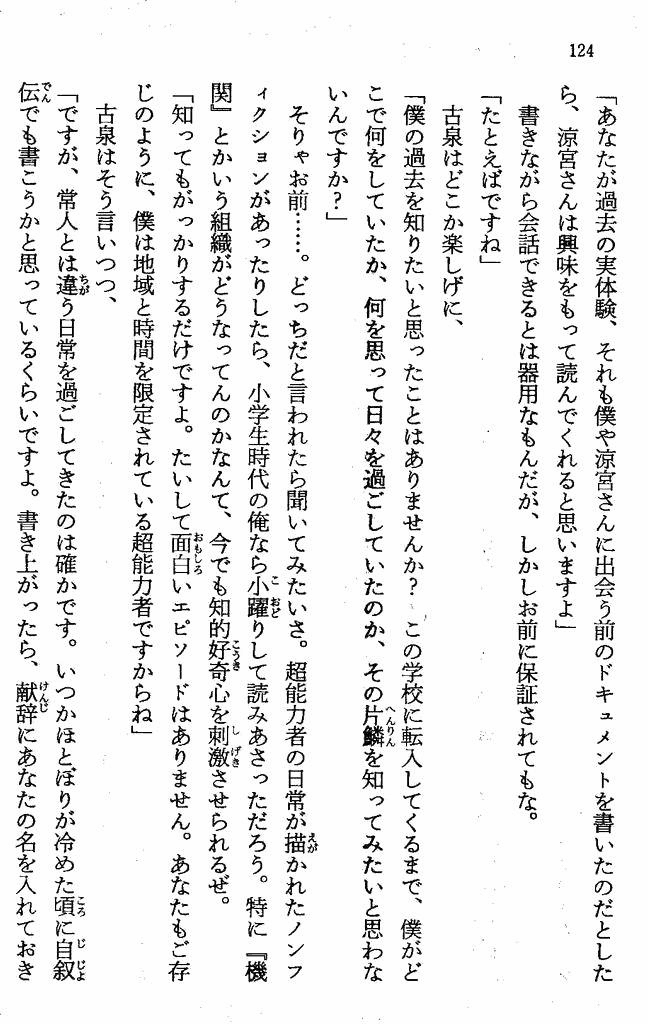 124

「あなたが過去の実体験、それも僕や涼宮さんに出会う前のドキュメントを書いたのだとしたら、涼宮さんは興味をもって読んでくれると思いますよ」

書きながら会話できるとは器用なもんだが、しかしお前に保証されてもな。

「たとえばですね」

古泉はどこか楽しげに、

「僕の過去を知りたいと思ったことはありませんか？　この学校に転入してくるまで、僕がどこで何をしていたか、何を思って日々を過ごしていたのか、その片鱗を知ってみたいと思わないんですか？」

そりゃお前……。どっちだと言われたら聞いてみたいさ。超能力者の日常が描かれたノンフィクションがあったりしたら、小学生時代の俺なら小躍りして読みあさっただろう。特に『機関』とかいう組織がどうなってんのかなんて、今でも知的好奇心を刺激させられるぜ。

「知ってもがっかりするだけですよ。たいして面白いエピソードはありません。あなたもご存じのように、僕は地域と時間を限定されている超能力者ですからね」

古泉はそう言いつつ、

「ですが、常人とは違う日常を過ごしてきたのは確かです。いつかほとぼりが冷めた頃に自叙伝でも書こうかと思っているくらいですよ。書き上がったら、献辞にあなたの名を入れておき